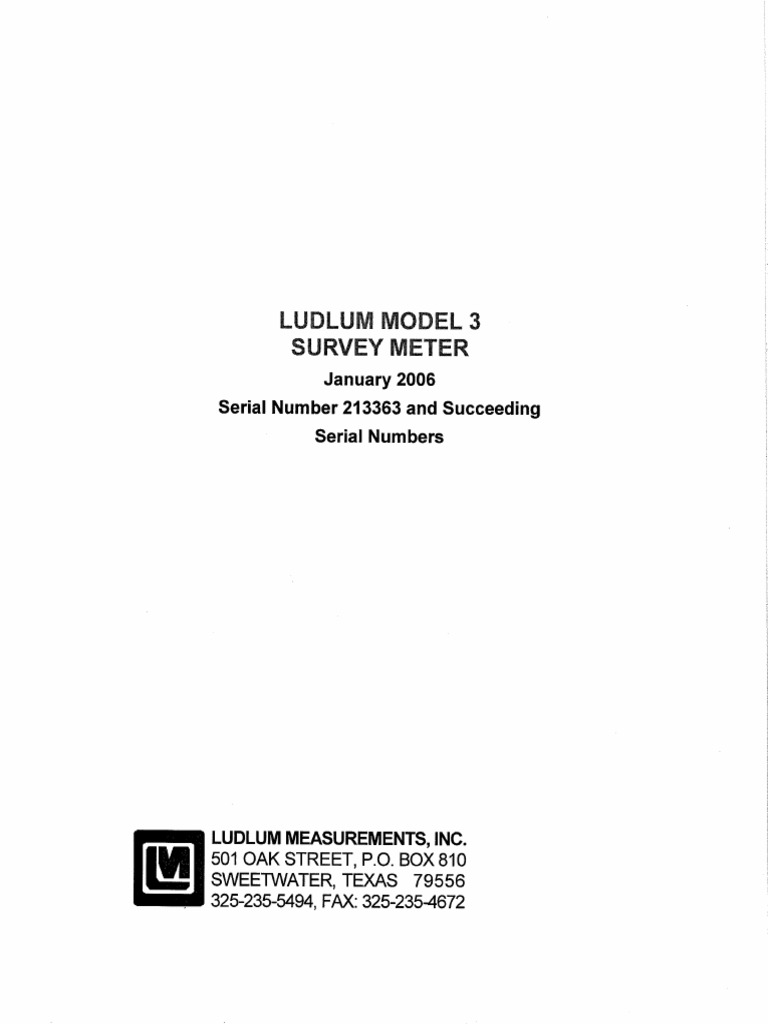 LUDLUM MODEL 3
SURVEY METER

January 2006

Serial Number 213363 and Succeeding
Serial Numbers

LUDLUM MEASUREMENTS, INC.
501 OAK STREET, P.O. BOX 810
SWEETWATER, TEXAS 79556
325-235-5494, FAX: 325-235-4672